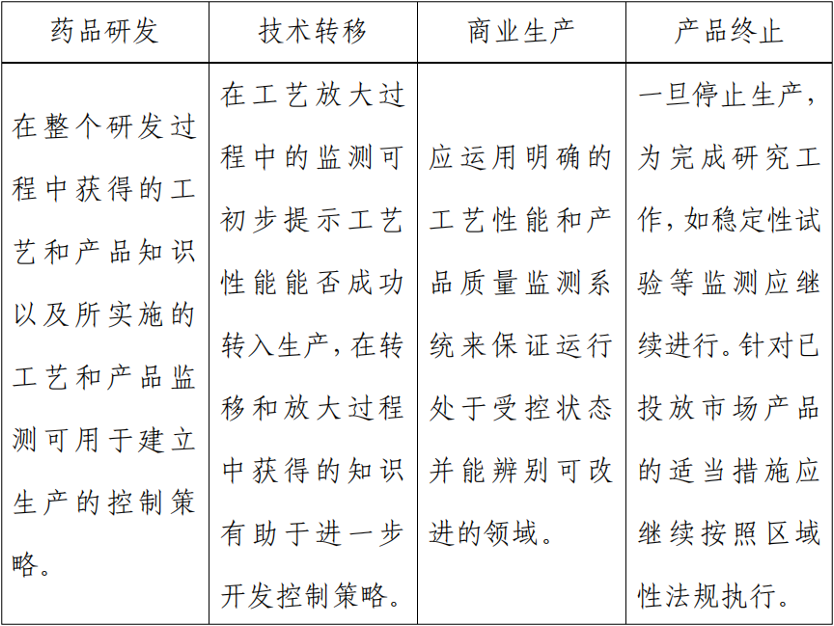 | 药品研发 | 技术转移 | 商业生产 | 产品终止 |
|---|---|---|---|
| 在整个研发过程中获得的工艺和产品知识以及所实施的工艺和产品监测可用于建立生产的控制策略。 | 在工艺放大过程中的监测可初步提示工艺性能能否成功转入生产，在转移和放大过程中获得的知识有助于进一步开发控制策略。 | 应运用明确的工艺性能和产品质量监测系统来保证运行处于受控状态并能辨别可改进的领域。 | 一旦停止生产，为完成研究工作，如稳定性试验等监测应继续进行。针对已投放市场产品的适当措施应继续按照区域性法规执行。 |